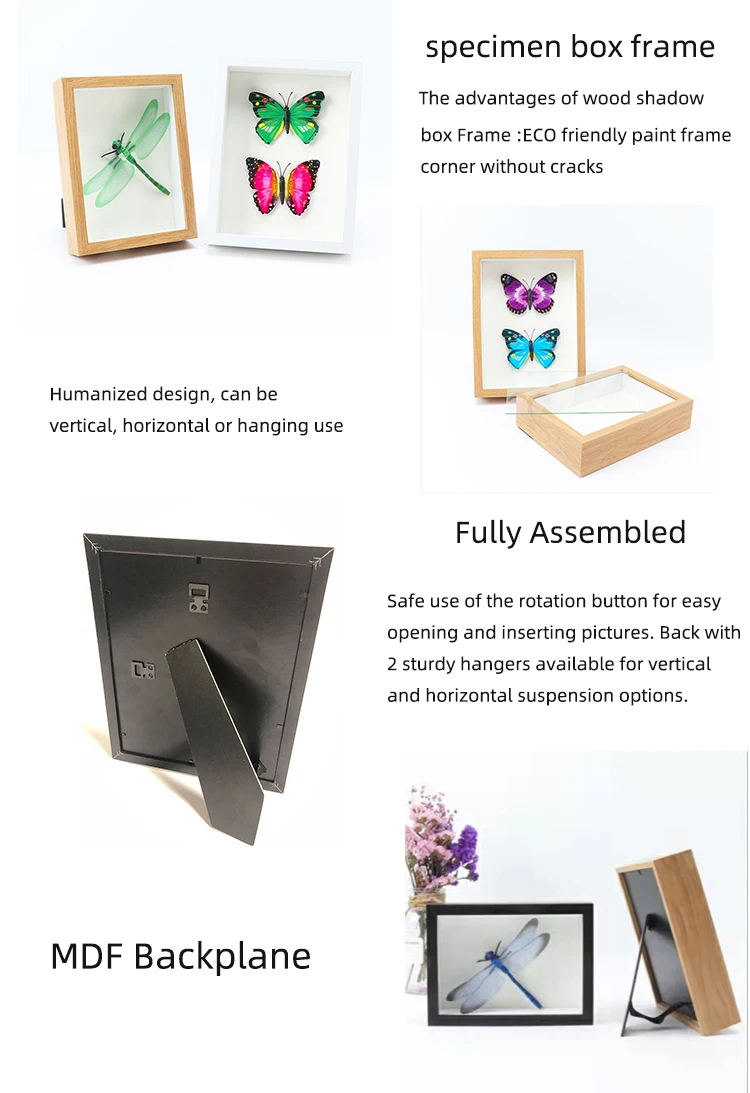 specimen box frame

The advantages of wood shadow box Frame :ECO friendly paint frame corner without cracks

Humanized design, can be vertical, horizontal or hanging use

Fully Assembled

Safe use of the rotation button for easy opening and inserting pictures. Back with 2 sturdy hangers available for vertical and horizontal suspension options.

MDF Backplane